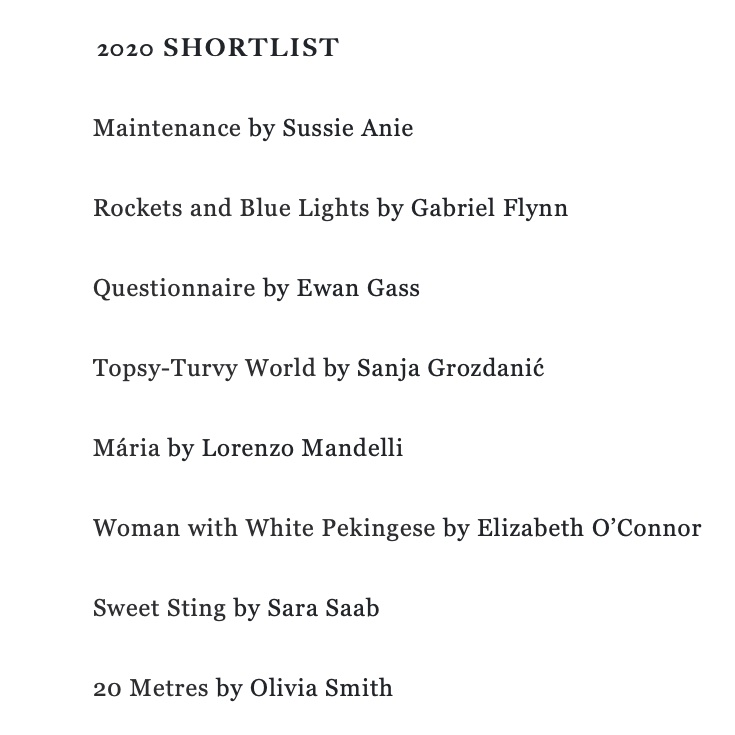 2020 SHORTLIST

Maintenance by Sussie Anie

Rockets and Blue Lights by Gabriel Flynn

Questionnaire by Ewan Gass

Topsy-Turvy World by Sanja Grozdanić

Mária by Lorenzo Mandelli

Woman with White Pekingese by Elizabeth O'Connor

Sweet Sting by Sara Saab

20 Metres by Olivia Smith